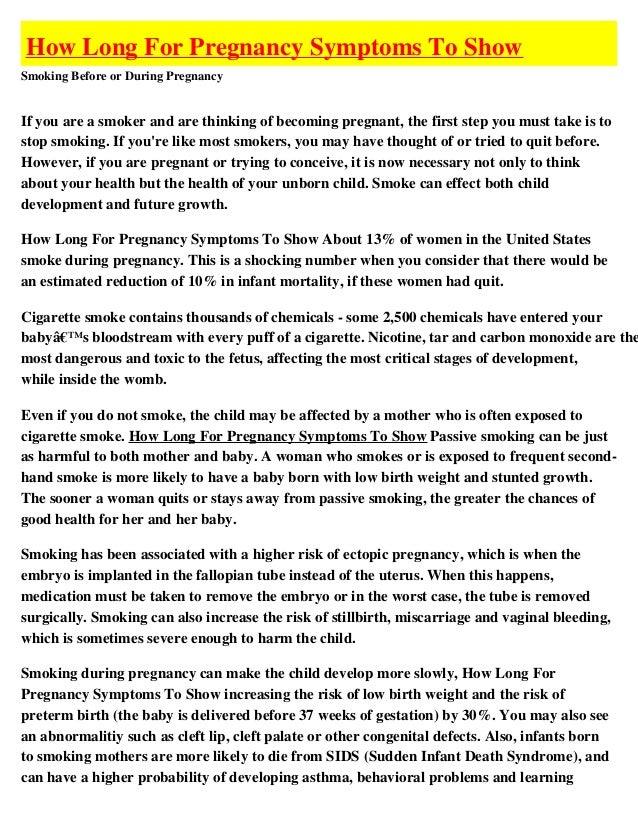 How Long For Pregnancy Symptoms To Show

Smoking Before or During Pregnancy

If you are a smoker and are thinking of becoming pregnant, the first step you must take is to stop smoking. If you're like most smokers, you may have thought of or tried to quit before. However, if you are pregnant or trying to conceive, it is now necessary not only to think about your health but the health of your unborn child. Smoke can effect both child development and future growth.

How Long For Pregnancy Symptoms To Show About 13% of women in the United States smoke during pregnancy. This is a shocking number when you consider that there would be an estimated reduction of 10% in infant mortality, if these women had quit.

Cigarette smoke contains thousands of chemicals - some 2,500 chemicals have entered your babyâ€™s bloodstream with every puff of a cigarette. Nicotine, tar and carbon monoxide are the most dangerous and toxic to the fetus, affecting the most critical stages of development, while inside the womb.

Even if you do not smoke, the child may be affected by a mother who is often exposed to cigarette smoke. How Long For Pregnancy Symptoms To Show Passive smoking can be just as harmful to both mother and baby. A woman who smokes or is exposed to frequent second-hand smoke is more likely to have a baby born with low birth weight and stunted growth. The sooner a woman quits or stays away from passive smoking, the greater the chances of good health for her and her baby.

Smoking has been associated with a higher risk of ectopic pregnancy, which is when the embryo is implanted in the fallopian tube instead of the uterus. When this happens, medication must be taken to remove the embryo or in the worst case, the tube is removed surgically. Smoking can also increase the risk of stillbirth, miscarriage and vaginal bleeding, which is sometimes severe enough to harm the child.

Smoking during pregnancy can make the child develop more slowly, How Long For Pregnancy Symptoms To Show increasing the risk of low birth weight and the risk of preterm birth (the baby is delivered before 37 weeks of gestation) by 30%. You may also see an abnormalitiy such as cleft lip, cleft palate or other congenital defects. Also, infants born to smoking mothers are more likely to die from SIDS (Sudden Infant Death Syndrome), and can have a higher probability of developing asthma, behavioral problems and learning